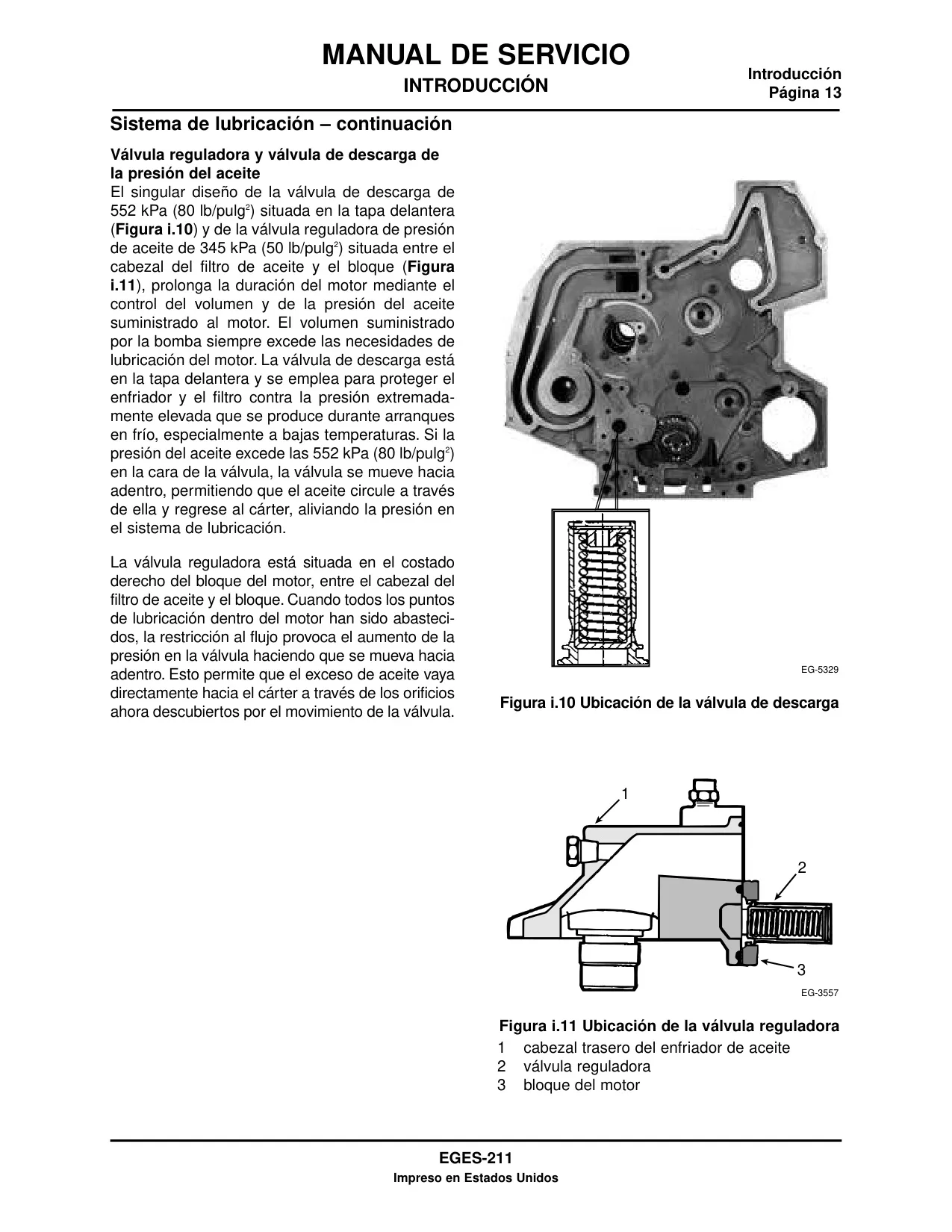 MANUAL DE SERVICIO
INTRODUCCIÓN

Introducción
Página 13

Sistema de lubricación – continuación

Válvula reguladora y válvula de descarga de la presión del aceite
El singular diseño de la válvula de descarga de 552 kPa (80 lb/pulg$^2$) situada en la tapa delantera (Figura i.10) y de la válvula reguladora de presión de aceite de 345 kPa (50 lb/pulg$^2$) situada entre el cabezal del filtro de aceite y el bloque (Figura i.11), prolonga la duración del motor mediante el control del volumen y de la presión del aceite suministrado al motor. El volumen suministrado por la bomba siempre excede las necesidades de lubricación del motor. La válvula de descarga está en la tapa delantera y se emplea para proteger el enfriador y el filtro contra la presión extremadamente elevada que se produce durante arranques en frío, especialmente a bajas temperaturas. Si la presión del aceite excede las 552 kPa (80 lb/pulg$^2$) en la cara de la válvula, la válvula se mueve hacia adentro, permitiendo que el aceite circule a través de ella y regrese al cárter, aliviando la presión en el sistema de lubricación.

La válvula reguladora está situada en el costado derecho del bloque del motor, entre el cabezal del filtro de aceite y el bloque. Cuando todos los puntos de lubricación dentro del motor han sido abastecidos, la restricción al flujo provoca el aumento de la presión en la válvula haciendo que se mueva hacia adentro. Esto permite que el exceso de aceite vaya directamente hacia el cárter a través de los orificios ahora descubiertos por el movimiento de la válvula.

EG-5329

Figura i.10 Ubicación de la válvula de descarga

1
2
3
EG-3557

Figura i.11 Ubicación de la válvula reguladora
1 cabezal trasero del enfriador de aceite
2 válvula reguladora
3 bloque del motor

EGES-211
Impreso en Estados Unidos